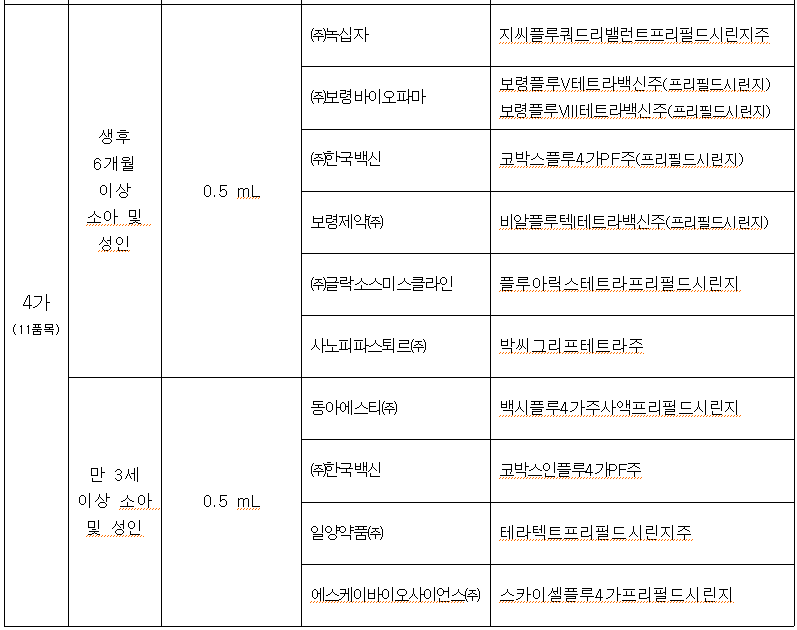 | 4가 (11품목) | 생후 6개월 이상 소아 및 성인 | 0.5 mL | ㈜녹십자 | 지씨플루쿼드리밸런트프리필드시린지주 |
|---|---|---|---|---|
| | | | ㈜보령바이오파마 | 보령플루V테트라백신주(프리필드시린지) 보령플루VIII테트라백신주(프리필드시린지) |
| | | | ㈜한국백신 | 코박스플루4가PF주(프리필드시린지) |
| | | | 보령제약㈜ | 비알플루텍테트라백신주(프리필드시린지) |
| | | | ㈜글락소스미스클라인 | 플루아릭스테트라프리필드시린지 |
| | | | 사노피파스퇴르㈜ | 박씨그리프테트라주 |
| | 만 3세 이상 소아 및 성인 | 0.5 mL | 동아에스티㈜ | 백시플루4가주사액프리필드시린지 |
| | | | ㈜한국백신 | 코박스인플루4가PF주 |
| | | | 일양약품㈜ | 테라텍트프리필드시린지주 |
| | | | 에스케이바이오사이언스㈜ | 스카이셀플루4가프리필드시린지 |